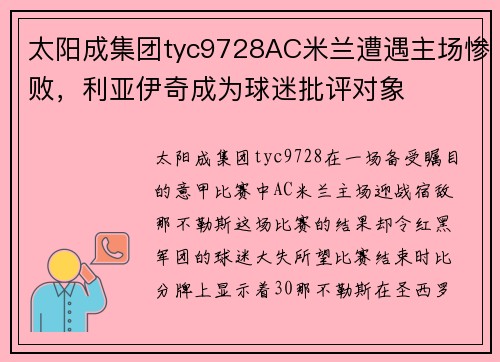 太阳成集团tyc9728AC米兰遭遇主场惨败，利亚伊奇成为球迷批评对象

太阳成集团tyc9728在一场备受瞩目的意甲比赛中AC米兰主场迎战宿敌那不勒斯这场比赛的结果却令红黑军团的球迷大失所望比赛结束时比分牌上显示着30那不勒斯在圣西罗